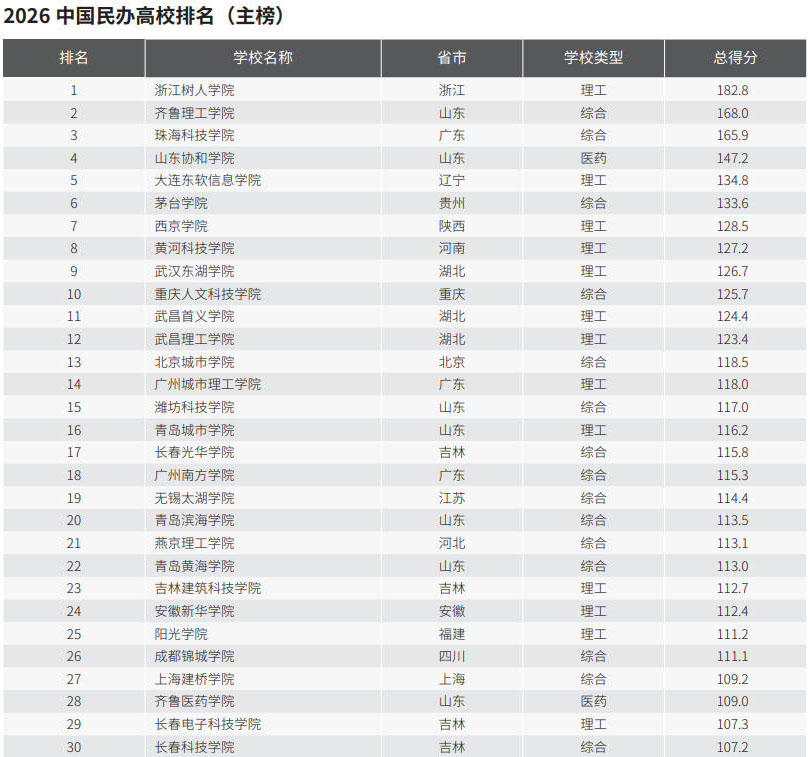 2026中国民办高校排名（主榜）

| 排名 | 学校名称 | 省市 | 学校类型 | 总得分 |
|---|---|---|---|---|
| 1 | 浙江树人学院 | 浙江 | 理工 | 182.8 |
| 2 | 齐鲁理工学院 | 山东 | 综合 | 168.0 |
| 3 | 珠海科技学院 | 广东 | 综合 | 165.9 |
| 4 | 山东协和学院 | 山东 | 医药 | 147.2 |
| 5 | 大连东软信息学院 | 辽宁 | 理工 | 134.8 |
| 6 | 茅台学院 | 贵州 | 综合 | 133.6 |
| 7 | 西京学院 | 陕西 | 理工 | 128.5 |
| 8 | 黄河科技学院 | 河南 | 理工 | 127.2 |
| 9 | 武汉东湖学院 | 湖北 | 理工 | 126.7 |
| 10 | 重庆人文科技学院 | 重庆 | 综合 | 125.7 |
| 11 | 武昌首义学院 | 湖北 | 理工 | 124.4 |
| 12 | 武昌理工学院 | 湖北 | 理工 | 123.4 |
| 13 | 北京城市学院 | 北京 | 综合 | 118.5 |
| 14 | 广州城市理工学院 | 广东 | 理工 | 118.0 |
| 15 | 潍坊科技学院 | 山东 | 综合 | 117.0 |
| 16 | 青岛城市学院 | 山东 | 理工 | 116.2 |
| 17 | 长春光华学院 | 吉林 | 综合 | 115.8 |
| 18 | 广州南方学院 | 广东 | 综合 | 115.3 |
| 19 | 无锡太湖学院 | 江苏 | 综合 | 114.4 |
| 20 | 青岛滨海学院 | 山东 | 综合 | 113.5 |
| 21 | 燕京理工学院 | 河北 | 综合 | 113.1 |
| 22 | 青岛黄海学院 | 山东 | 综合 | 113.0 |
| 23 | 吉林建筑科技学院 | 吉林 | 理工 | 112.7 |
| 24 | 安徽新华学院 | 安徽 | 理工 | 112.4 |
| 25 | 阳光学院 | 福建 | 理工 | 111.2 |
| 26 | 成都锦城学院 | 四川 | 综合 | 111.1 |
| 27 | 上海建桥学院 | 上海 | 综合 | 109.2 |
| 28 | 齐鲁医药学院 | 山东 | 医药 | 109.0 |
| 29 | 长春电子科技学院 | 吉林 | 理工 | 107.3 |
| 30 | 长春科技学院 | 吉林 | 综合 | 107.2 |